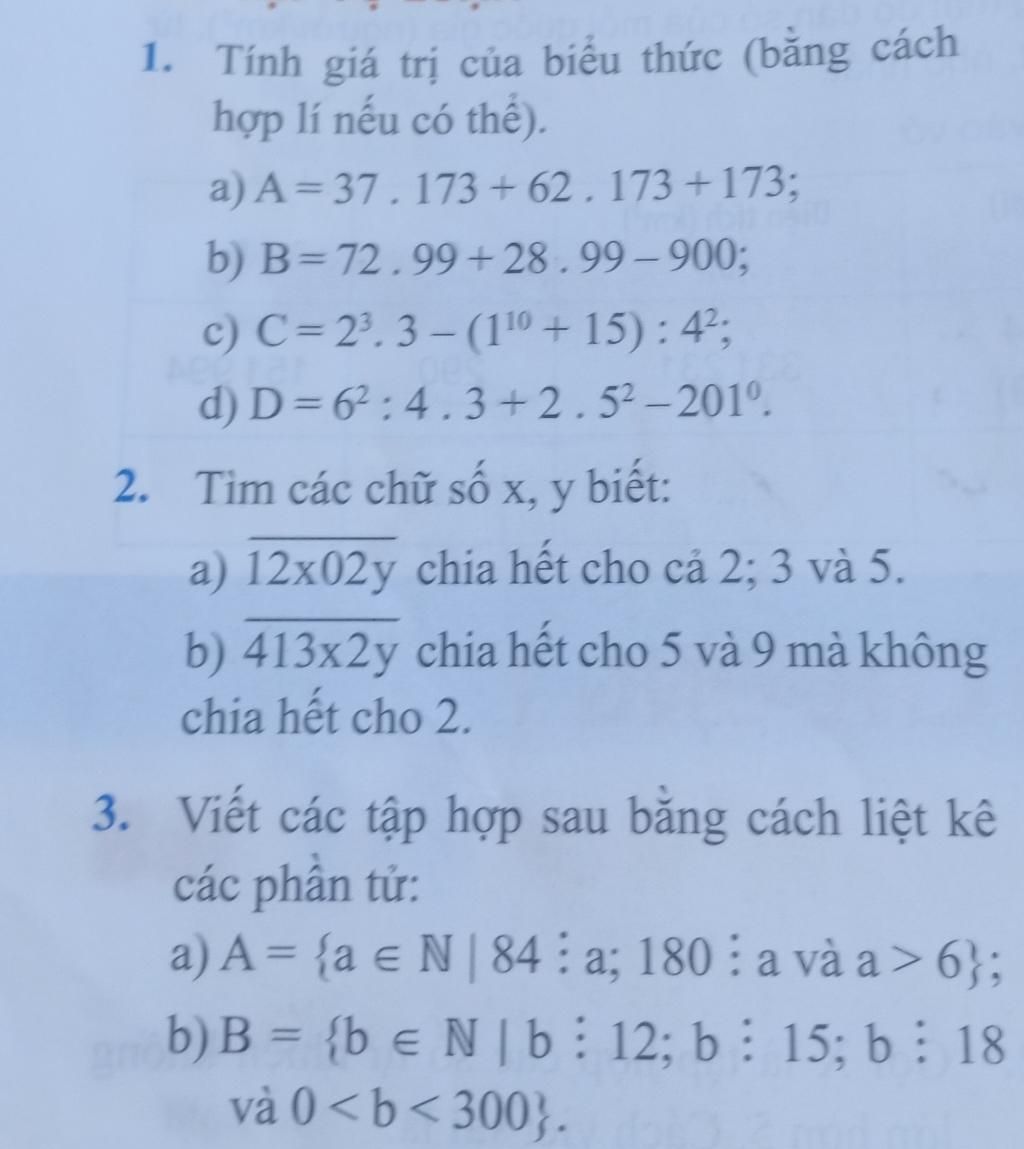 1. Tính giá trị của biểu thức (bằng cách hợp lí nếu có thể).

a) $A = 37 . 173 + 62 . 173 + 173$;

b) $B = 72 . 99 + 28 . 99 - 900$;

c) $C = 2^3 . 3 - (1^{10} + 15) : 4^2$;

d) $D = 6^2 : 4 . 3 + 2 . 5^2 - 201^0$.

2. Tìm các chữ số x, y biết:

a) $\overline{12x02y}$ chia hết cho cả 2; 3 và 5.

b) $\overline{413x2y}$ chia hết cho 5 và 9 mà không chia hết cho 2.

3. Viết các tập hợp sau bằng cách liệt kê các phần tử:

a) $A = \{a \in \mathbb{N} \mid 84 \vdots a; 180 \vdots a$ và $a > 6\}$;

b) $B = \{b \in \mathbb{N} \mid b \vdots 12; b \vdots 15; b \vdots 18$ và $0 < b < 300\}$.